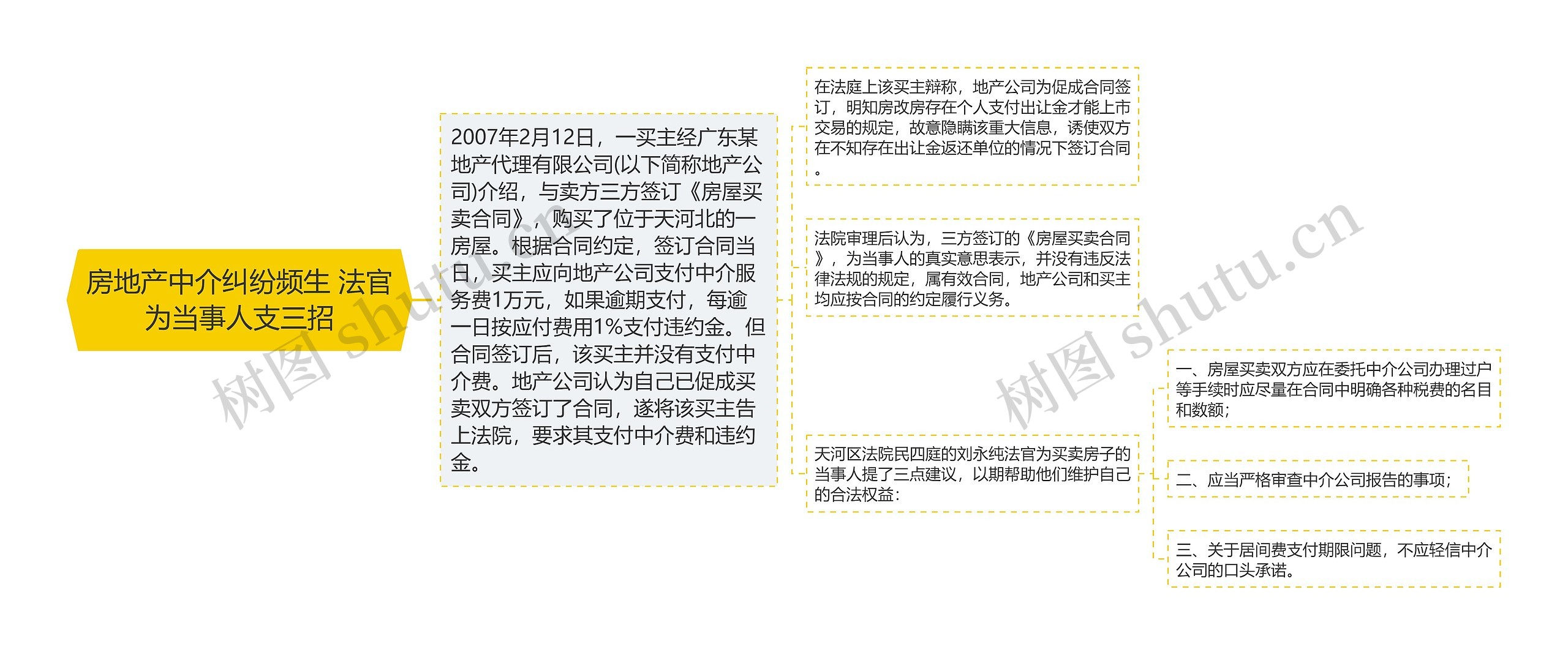 房地产中介纠纷频生 法官为当事人支三招

2007年2月12日，一买主经广东某地产代理有限公司(以下简称地产公司)介绍，与卖方三方签订《房屋买卖合同》，购买了位于天河北的一房屋。根据合同约定，签订合同当日，买主应向地产公司支付中介服务费1万元，如果逾期支付，每逾一日按应付费用1%支付违约金。但合同签订后，该买主并没有支付中介费。地产公司认为自己已促成买卖双方签订了合同，遂将该买主告上法院，要求其支付中介费和违约金。

在法庭上该买主辩称，地产公司为促成合同签订，明知房改房存在个人支付出让金才能上市交易的规定，故意隐瞒该重大信息，诱使双方在不知存在出让金返还单位的情况下签订合同。

法院审理后认为，三方签订的《房屋买卖合同》，为当事人的真实意思表示，并没有违反法律法规的规定，属有效合同，地产公司和买主均应按合同的约定履行义务。

天河区法院民四庭的刘永纯法官为买卖房子的当事人提了三点建议，以期帮助他们维护自己的合法权益：

一、房屋买卖双方应在委托中介公司办理过户等手续时应尽量在合同中明确各种税费的名目和数额；

二、应当严格审查中介公司报告的事项；

三、关于居间费支付期限问题，不应轻信中介公司的口头承诺。

树图 shutu.cn

树图 shutu.cn